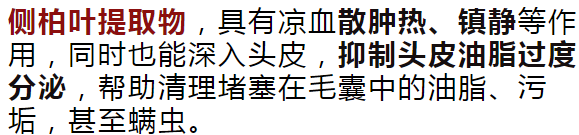 侧柏叶提取物，具有凉血散肿热、镇静等作用，同时也能深入头皮，抑制头皮油脂过度分泌，帮助清理堵塞在毛囊中的油脂、污垢，甚至螨虫。